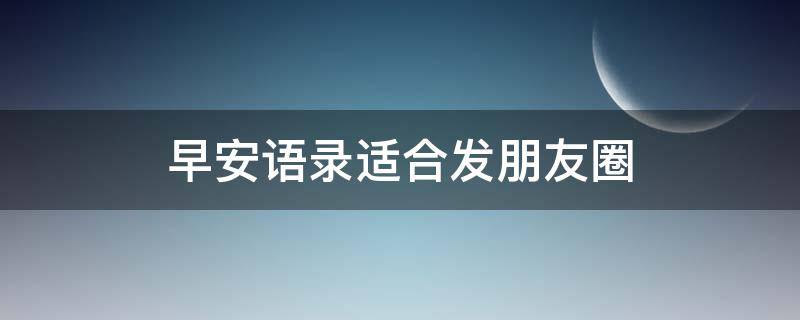 早安语录适合发朋友圈